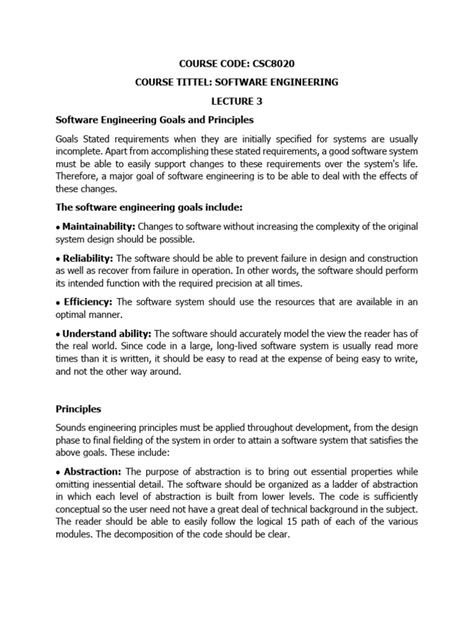 COURSE CODE: CSC8020

COURSE TITTEL: SOFTWARE ENGINEERING

LECTURE 3

Software Engineering Goals and Principles

Goals Stated requirements when they are initially specified for systems are usually incomplete. Apart from accomplishing these stated requirements, a good software system must be able to easily support changes to these requirements over the system's life. Therefore, a major goal of software engineering is to be able to deal with the effects of these changes.

The software engineering goals include:

• Maintainability: Changes to software without increasing the complexity of the original system design should be possible.

• Reliability: The software should be able to prevent failure in design and construction as well as recover from failure in operation. In other words, the software should perform its intended function with the required precision at all times.

• Efficiency: The software system should use the resources that are available in an optimal manner.

• Understand ability: The software should accurately model the view the reader has of the real world. Since code in a large, long-lived software system is usually read more times than it is written, it should be easy to read at the expense of being easy to write, and not the other way around.

Principles

Sounds engineering principles must be applied throughout development, from the design phase to final fielding of the system in order to attain a software system that satisfies the above goals. These include:

• Abstraction: The purpose of abstraction is to bring out essential properties while omitting inessential detail. The software should be organized as a ladder of abstraction in which each level of abstraction is built from lower levels. The code is sufficiently conceptual so the user need not have a great deal of technical background in the subject. The reader should be able to easily follow the logical 15 path of each of the various modules. The decomposition of the code should be clear.